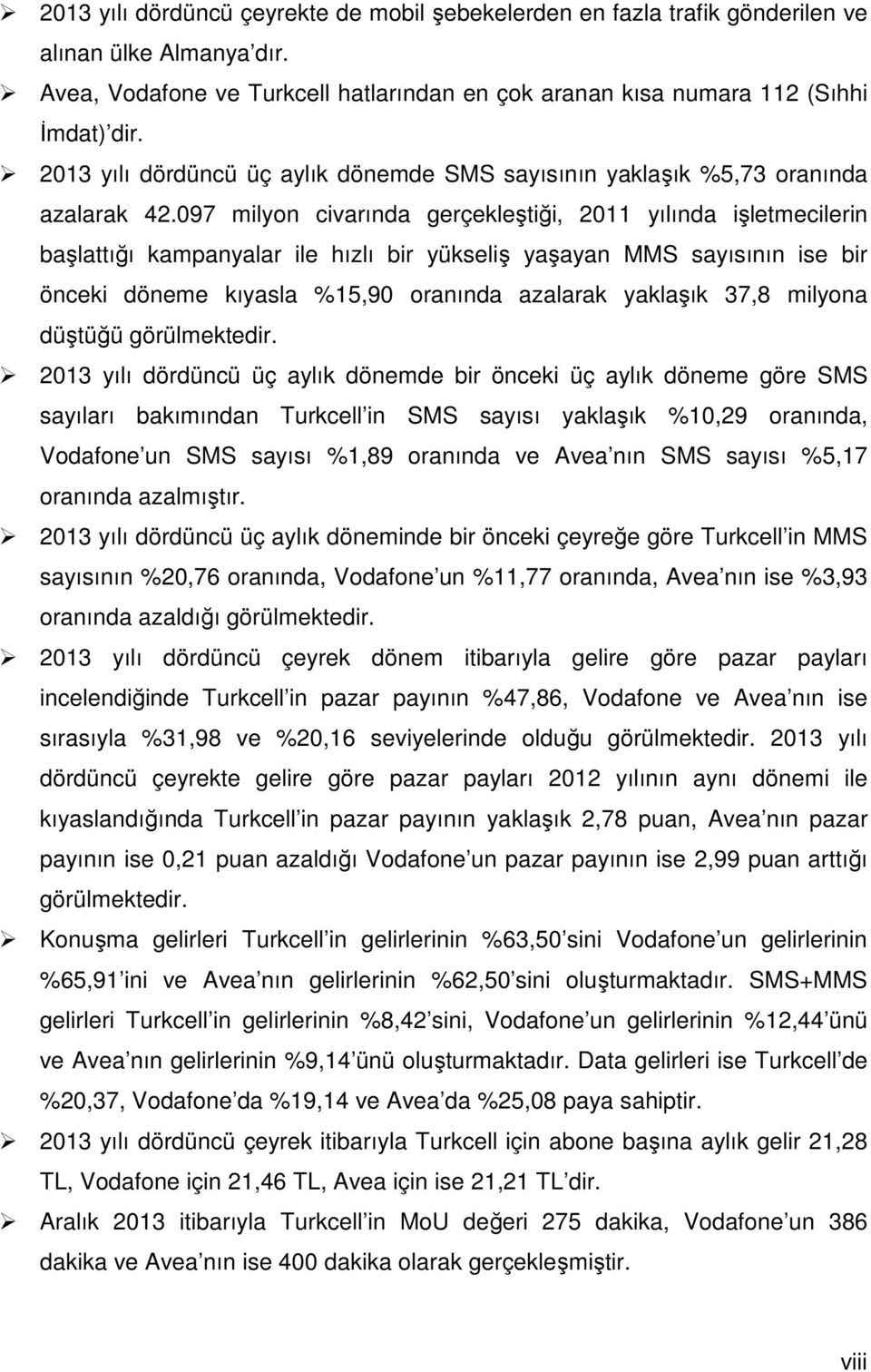 ➢ 2013 yılı dördüncü çeyrekte de mobil şebekelerden en fazla trafik gönderilen ve alınan ülke Almanya dır.

➢ Avea, Vodafone ve Turkcell hatlarından en çok aranan kısa numara 112 (Sıhhi İmdat) dir.

➢ 2013 yılı dördüncü üç aylık dönemde SMS sayısının yaklaşık %5,73 oranında azalarak 42.097 milyon civarında gerçekleştiği, 2011 yılında işletmecilerin başlattığı kampanyalar ile hızlı bir yükseliş yaşayan MMS sayısının ise bir önceki döneme kıyasla %15,90 oranında azalarak yaklaşık 37,8 milyona düştüğü görülmektedir.

➢ 2013 yılı dördüncü üç aylık dönemde bir önceki üç aylık döneme göre SMS sayıları bakımından Turkcell in SMS sayısı yaklaşık %10,29 oranında, Vodafone un SMS sayısı %1,89 oranında ve Avea nın SMS sayısı %5,17 oranında azalmıştır.

➢ 2013 yılı dördüncü üç aylık döneminde bir önceki çeyreğe göre Turkcell in MMS sayısının %20,76 oranında, Vodafone un %11,77 oranında, Avea nın ise %3,93 oranında azaldığı görülmektedir.

➢ 2013 yılı dördüncü çeyrek dönem itibarıyla gelire göre pazar payları incelendiğinde Turkcell in pazar payının %47,86, Vodafone ve Avea nın ise sırasıyla %31,98 ve %20,16 seviyelerinde olduğu görülmektedir. 2013 yılı dördüncü çeyrekte gelire göre pazar payları 2012 yılının aynı dönemi ile kıyaslandığında Turkcell in pazar payının yaklaşık 2,78 puan, Avea nın pazar payının ise 0,21 puan azaldığı Vodafone un pazar payının ise 2,99 puan arttığı görülmektedir.

➢ Konuşma gelirleri Turkcell in gelirlerinin %63,50 sini Vodafone un gelirlerinin %65,91 ini ve Avea nın gelirlerinin %62,50 sini oluşturmaktadır. SMS+MMS gelirleri Turkcell in gelirlerinin %8,42 sini, Vodafone un gelirlerinin %12,44 ünü ve Avea nın gelirlerinin %9,14 ünü oluşturmaktadır. Data gelirleri ise Turkcell de %20,37, Vodafone da %19,14 ve Avea da %25,08 paya sahiptir.

➢ 2013 yılı dördüncü çeyrek itibarıyla Turkcell için abone başına aylık gelir 21,28 TL, Vodafone için 21,46 TL, Avea için ise 21,21 TL dir.

➢ Aralık 2013 itibarıyla Turkcell in MoU değeri 275 dakika, Vodafone un 386 dakika ve Avea nın ise 400 dakika olarak gerçekleşmiştir.

viii